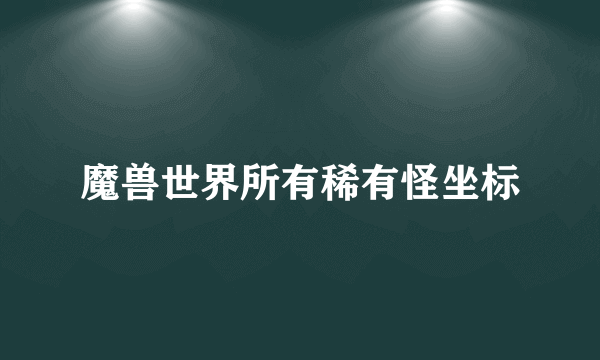 魔兽世界所有稀有怪坐标